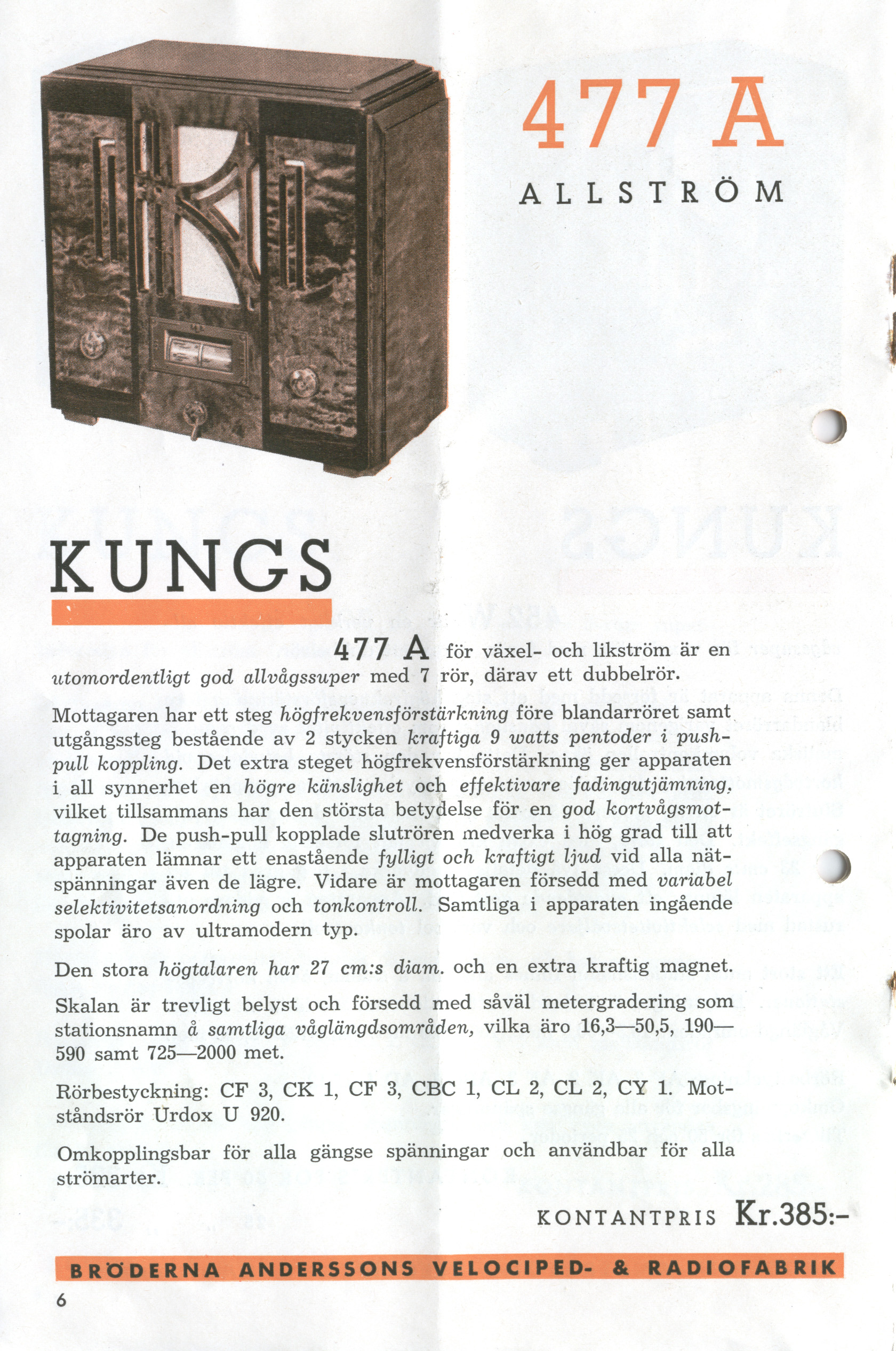 477 A

ALLSTRÖM

KUNGS

477 A för växel- och likström är en utomordentligt god allvågssuper med 7 rör, därav ett dubbelrör.

Mottagaren har ett steg högfrekvensförstärkning före blandarröret samt utgångssteg bestående av 2 stycken kraftiga 9 watts pentoder i push-pull koppling. Det extra steget högfrekvensförstärkning ger apparaten i all synnerhet en högre känslighet och effektivare fadingutjämning, vilket tillsammans har den största betydelse för en god kortvågsmottagning. De push-pull kopplade slutrören medverka i hög grad till att apparaten lämnar ett enastående fylligt och kraftigt ljud vid alla nätspänningar även de lägre. Vidare är mottagaren försedd med variabel selektivitetsanordning och tonkontroll. Samtliga i apparaten ingående spolar äro av ultramodern typ.

Den stora högtalaren har 27 cm:s diam. och en extra kraftig magnet.

Skalan är trevligt belyst och försedd med såväl metergradering som stationsnamn å samtliga våglängdsområden, vilka äro 16,3—50,5, 190—590 samt 725—2000 met.

Rörbestyckning: CF 3, CK 1, CF 3, CBC 1, CL 2, CL 2, CY 1. Motståndsrör Urdox U 920.

Omkopplingsbar för alla gängse spänningar och användbar för alla strömarter.

KONTANTPRIS Kr.385:-

BRÖDERNA ANDERSSONS VELOCIPED- & RADIOFABRIK

6